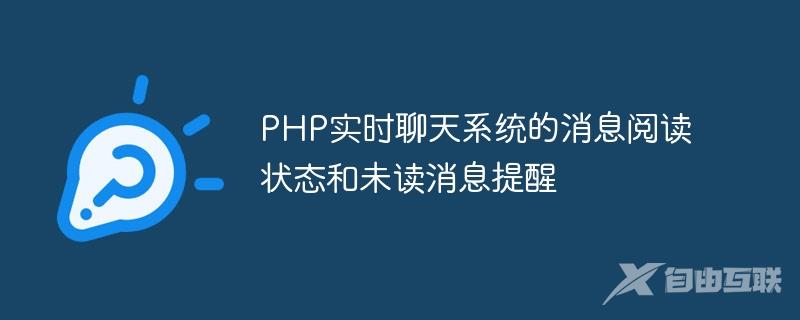 PHP实时聊天系统的消息阅读状态和未读消息提醒

自由互联